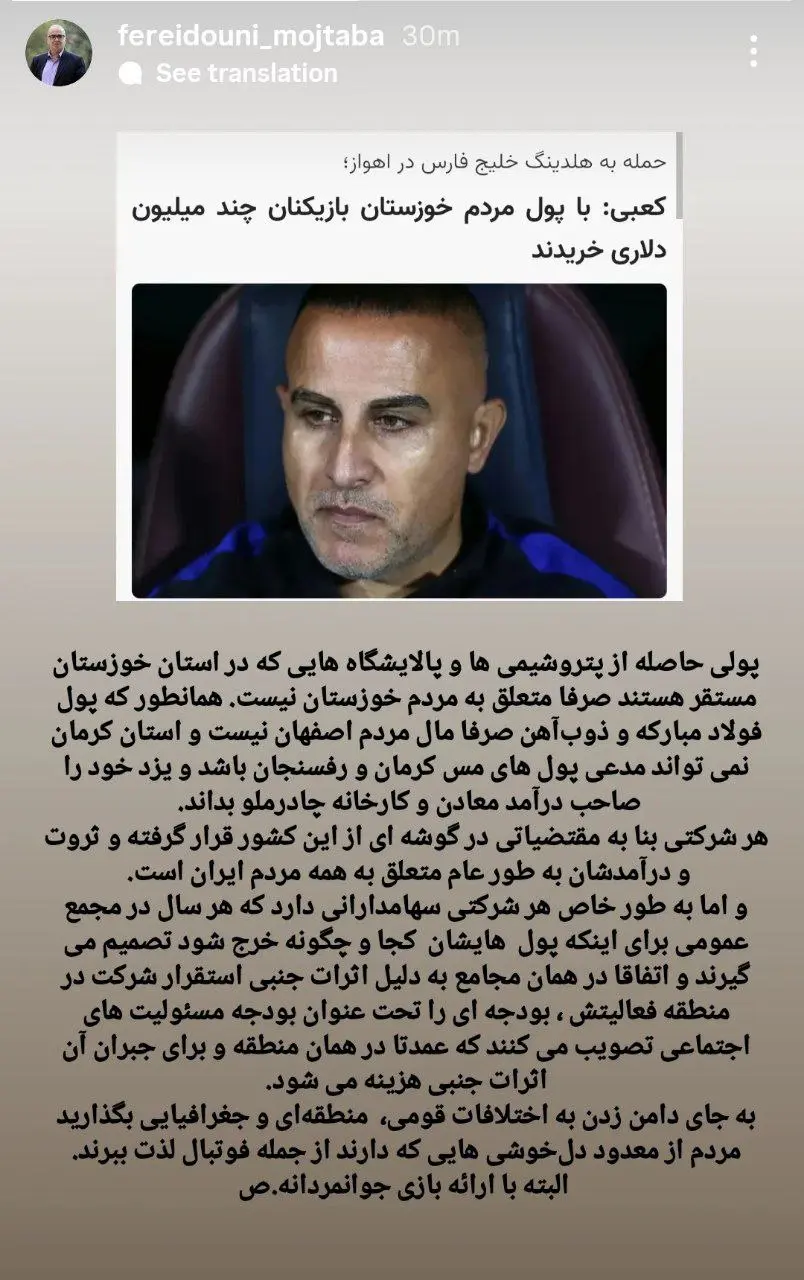 fereidouni_mojtaba 30m
See translation

حمله به هلدینگ خلیج فارس در اهواز؛
کعبی: با پول مردم خوزستان بازیکنان چند میلیون دلاری خریدند

پولی حاصله از پتروشیمی ها و پالایشگاه هایی که در استان خوزستان مستقر هستند صرفا متعلق به مردم خوزستان نیست. همانطور که پول فولاد مبارکه و ذوب‌آهن صرفا مال مردم اصفهان نیست و استان کرمان نمی تواند مدعی پول های مس کرمان و رفسنجان باشد و یزد خود را صاحب درآمد معادن و کارخانه چادرملو بداند.
هر شرکتی بنا به مقتضیاتی در گوشه ای از این کشور قرار گرفته و ثروت و درآمدشان به طور عام متعلق به همه مردم ایران است.
و اما به طور خاص هر شرکتی سهامدارانی دارد که هر سال در مجمع عمومی برای اینکه پول هایشان کجا و چگونه خرج شود تصمیم می گیرند و اتفاقا در همان مجامع به دلیل اثرات جنبی استقرار شرکت در منطقه فعالیتش ، بودجه ای را تحت عنوان بودجه مسئولیت های اجتماعی تصویب می کنند که عمدتا در همان منطقه و برای جبران آن اثرات جنبی هزینه می شود.
به جای دامن زدن به اختلافات قومی، منطقه‌ای و جغرافیایی بگذارید مردم از معدود دل‌خوشی هایی که دارند از جمله فوتبال لذت ببرند.
البته با ارائه بازی جوانمردانه.ص